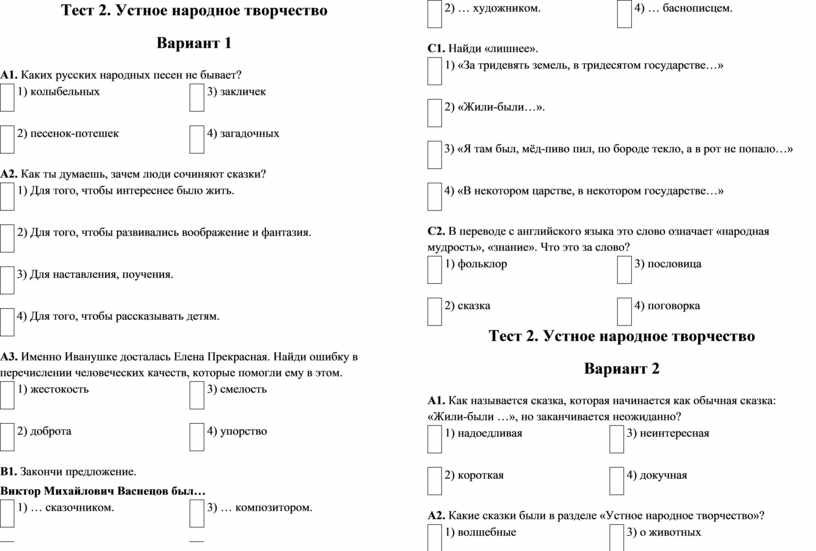 Тест 2. Устное народное творчество

Вариант 1

А1. Каких русских народных песен не бывает?

1) колыбельных

3) закличек

2) песенок-потешек

4) загадочных

А2. Как ты думаешь, зачем люди сочиняют сказки?

1) Для того, чтобы интереснее было жить.

2) Для того, чтобы развивались воображение и фантазия.

3) Для наставления, поучения.

4) Для того, чтобы рассказывать детям.

А3. Именно Иванушке досталась Елена Прекрасная. Найди ошибку в перечислении человеческих качеств, которые помогли ему в этом.

1) жестокость

3) смелость

2) доброта

4) упорство

В1. Закончи предложение.

Виктор Михайлович Васнецов был…

1) … сказочником.

3) … композитором.

2) … художником.

4) … баснописцем.

С1. Найди «лишнее».

1) «За тридевять земель, в тридесятом государстве…»

2) «Жили-были…».

3) «Я там был, мёд-пиво пил, по бороде текло, а в рот не попало…»

4) «В некотором царстве, в некотором государстве…»

С2. В переводе с английского языка это слово означает «народная мудрость», «знание». Что это за слово?

1) фольклор

3) пословица

2) сказка

4) поговорка

Тест 2. Устное народное творчество

Вариант 2

А1. Как называется сказка, которая начинается как обычная сказка: «Жили-были …», но заканчивается неожиданно?

1) надоедливая

3) неинтересная

2) короткая

4) докучная

А2. Какие сказки были в разделе «Устное народное творчество»?

1) волшебные

3) о животных